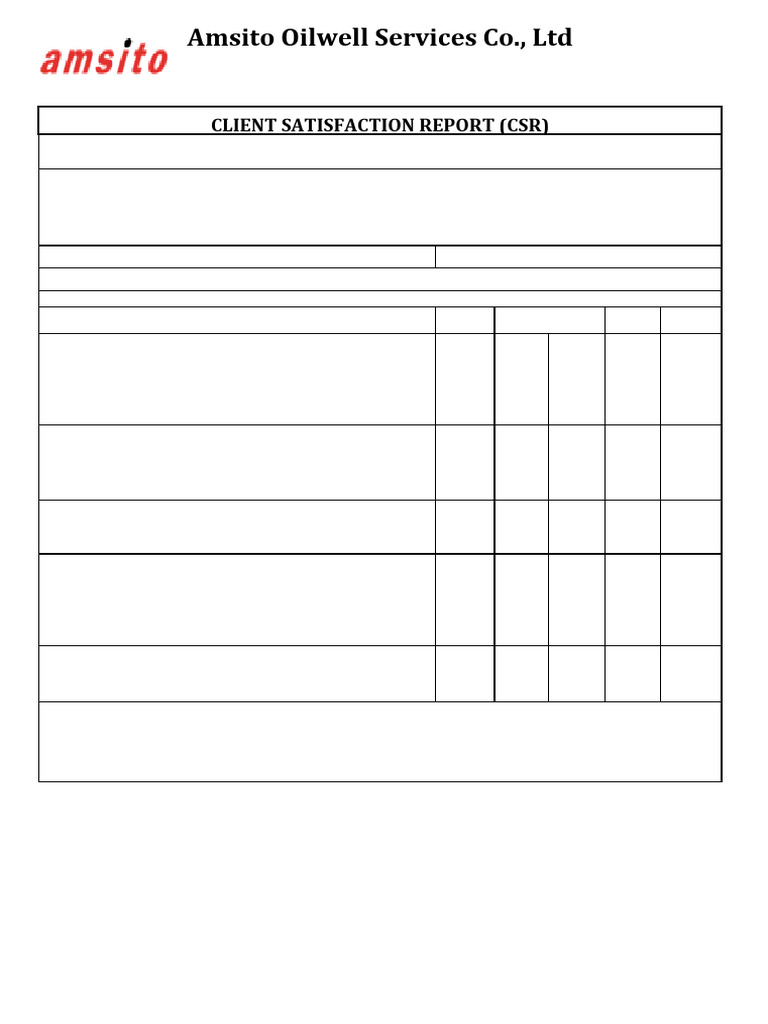 amsito

Amsito Oilwell Services Co., Ltd

CLIENT SATISFACTION REPORT (CSR)